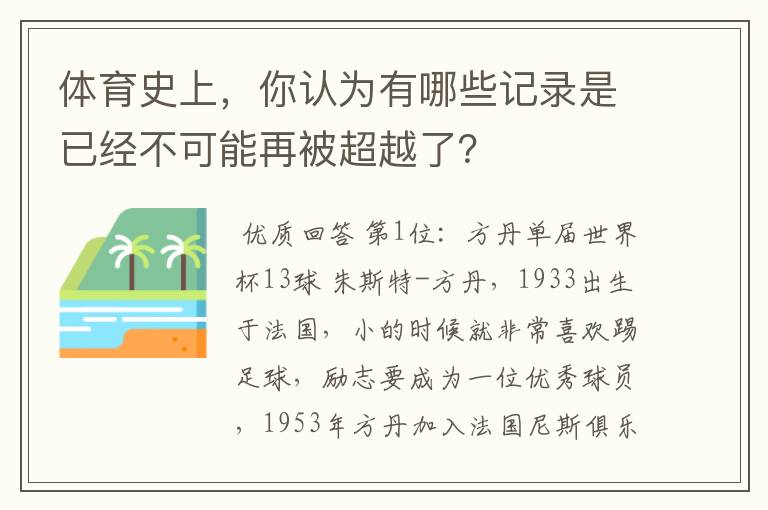 体育史上，你认为有哪些记录是已经不可能再被超越了？

优质回答 第1位：方丹单届世界杯13球 朱斯特-方丹，1933出生于法国，小的时候就非常喜欢踢足球，励志要成为一位优秀球员，1953年方丹加入法国尼斯俱乐